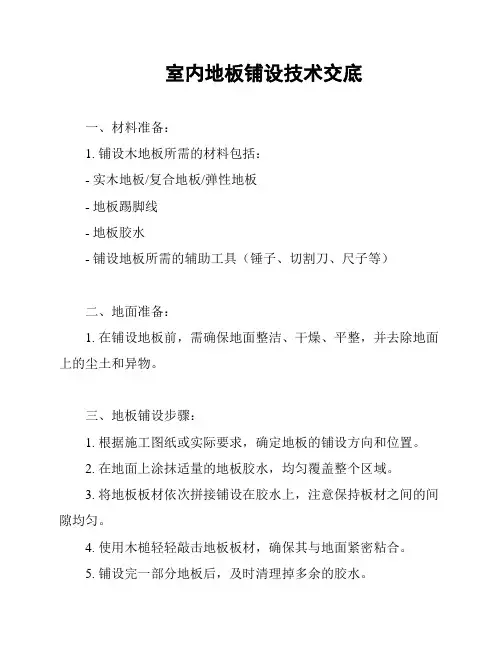 室内地板铺设技术交底

一、材料准备：

1. 铺设木地板所需的材料包括：

- 实木地板/复合地板/弹性地板

- 地板踢脚线

- 地板胶水

- 铺设地板所需的辅助工具（锤子、切割刀、尺子等）

二、地面准备：

1. 在铺设地板前，需确保地面整洁、干燥、平整，并去除地面上的尘土和异物。

三、地板铺设步骤：

1. 根据施工图纸或实际要求，确定地板的铺设方向和位置。

2. 在地面上涂抹适量的地板胶水，均匀覆盖整个区域。

3. 将地板板材依次拼接铺设在胶水上，注意保持板材之间的间隙均匀。

4. 使用木槌轻轻敲击地板板材，确保其与地面紧密粘合。

5. 铺设完一部分地板后，及时清理掉多余的胶水。